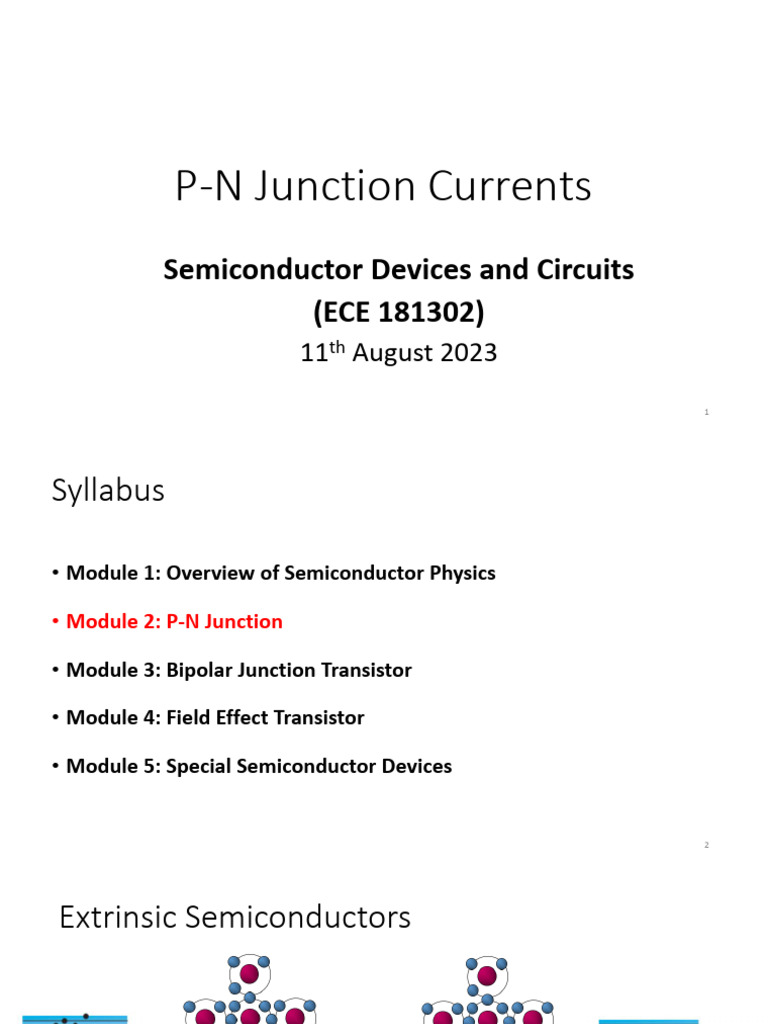 P-N Junction Currents

Semiconductor Devices and Circuits
(ECE 181302)
11$^{th}$ August 2023

1

Syllabus

• Module 1: Overview of Semiconductor Physics

• Module 2: P-N Junction

• Module 3: Bipolar Junction Transistor

• Module 4: Field Effect Transistor

• Module 5: Special Semiconductor Devices

2

Extrinsic Semiconductors